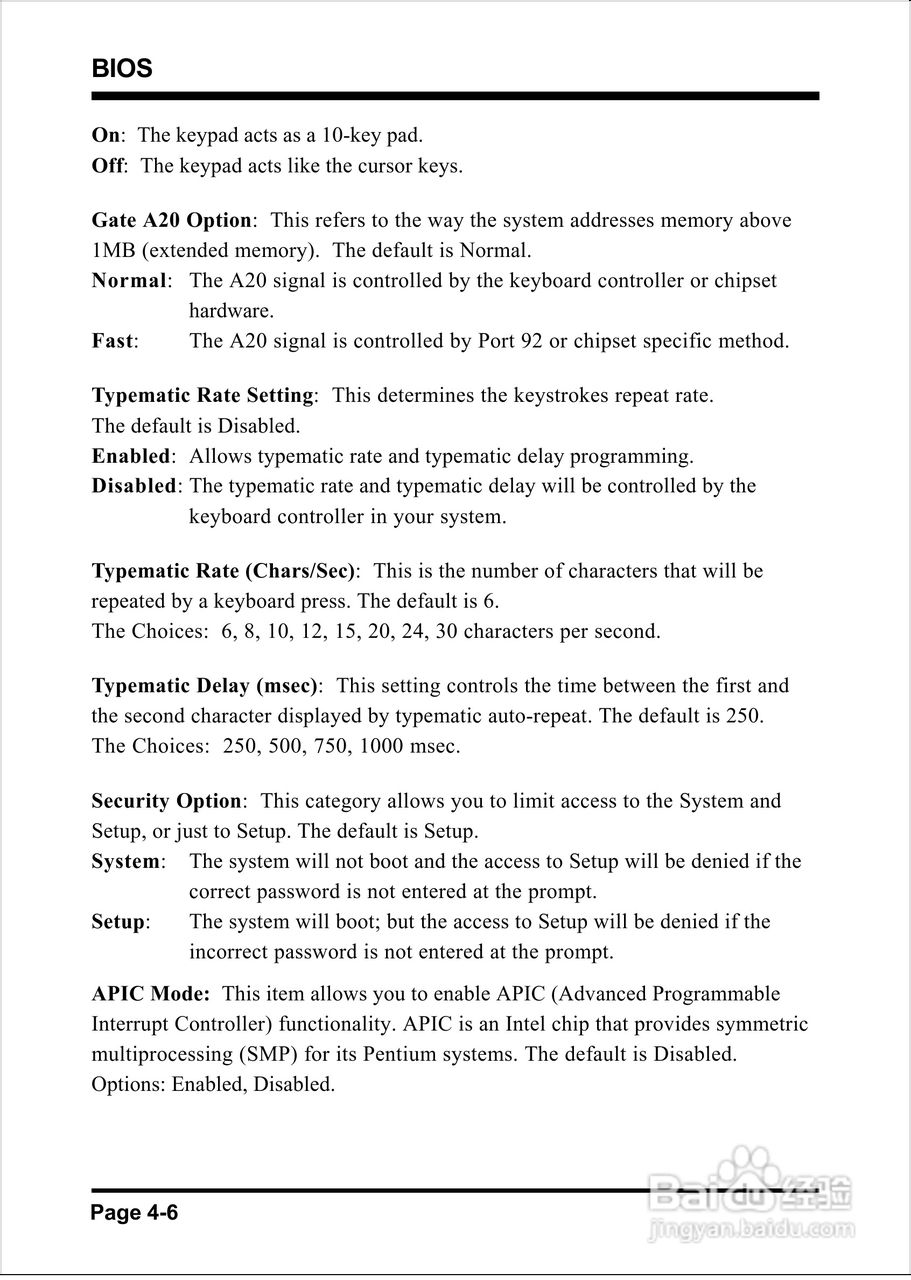 BIOS

On: The keypad acts as a 10-key pad.
Off: The keypad acts like the cursor keys.

Gate A20 Option: This refers to the way the system addresses memory above 1MB (extended memory). The default is Normal.
Normal: The A20 signal is controlled by the keyboard controller or chipset hardware.
Fast: The A20 signal is controlled by Port 92 or chipset specific method.

Typematic Rate Setting: This determines the keystrokes repeat rate. The default is Disabled.
Enabled: Allows typematic rate and typematic delay programming.
Disabled: The typematic rate and typematic delay will be controlled by the keyboard controller in your system.

Typematic Rate (Chars/Sec): This is the number of characters that will be repeated by a keyboard press. The default is 6.
The Choices: 6, 8, 10, 12, 15, 20, 24, 30 characters per second.

Typematic Delay (msec): This setting controls the time between the first and the second character displayed by typematic auto-repeat. The default is 250.
The Choices: 250, 500, 750, 1000 msec.

Security Option: This category allows you to limit access to the System and Setup, or just to Setup. The default is Setup.
System: The system will not boot and the access to Setup will be denied if the correct password is not entered at the prompt.
Setup: The system will boot; but the access to Setup will be denied if the incorrect password is not entered at the prompt.

APIC Mode: This item allows you to enable APIC (Advanced Programmable Interrupt Controller) functionality. APIC is an Intel chip that provides symmetric multiprocessing (SMP) for its Pentium systems. The default is Disabled.
Options: Enabled, Disabled.

Page 4-6

Baidu 经验
jingyan.baidu.com